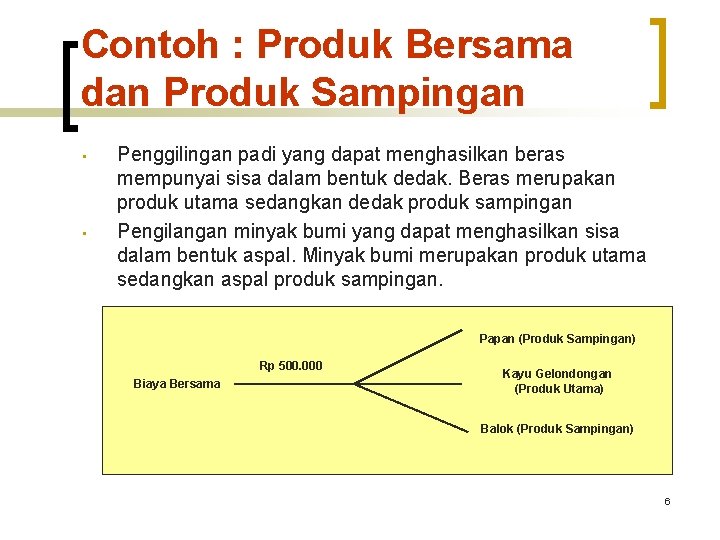 Contoh : Produk Bersama dan Produk Sampingan

▪ Penggilingan padi yang dapat menghasilkan beras mempunyai sisa dalam bentuk dedak. Beras merupakan produk utama sedangkan dedak produk sampingan

▪ Pengilangan minyak bumi yang dapat menghasilkan sisa dalam bentuk aspal. Minyak bumi merupakan produk utama sedangkan aspal produk sampingan.

Biaya Bersama

Rp 500.000

Papan (Produk Sampingan)

Kayu Gelondongan (Produk Utama)

Balok (Produk Sampingan)

6